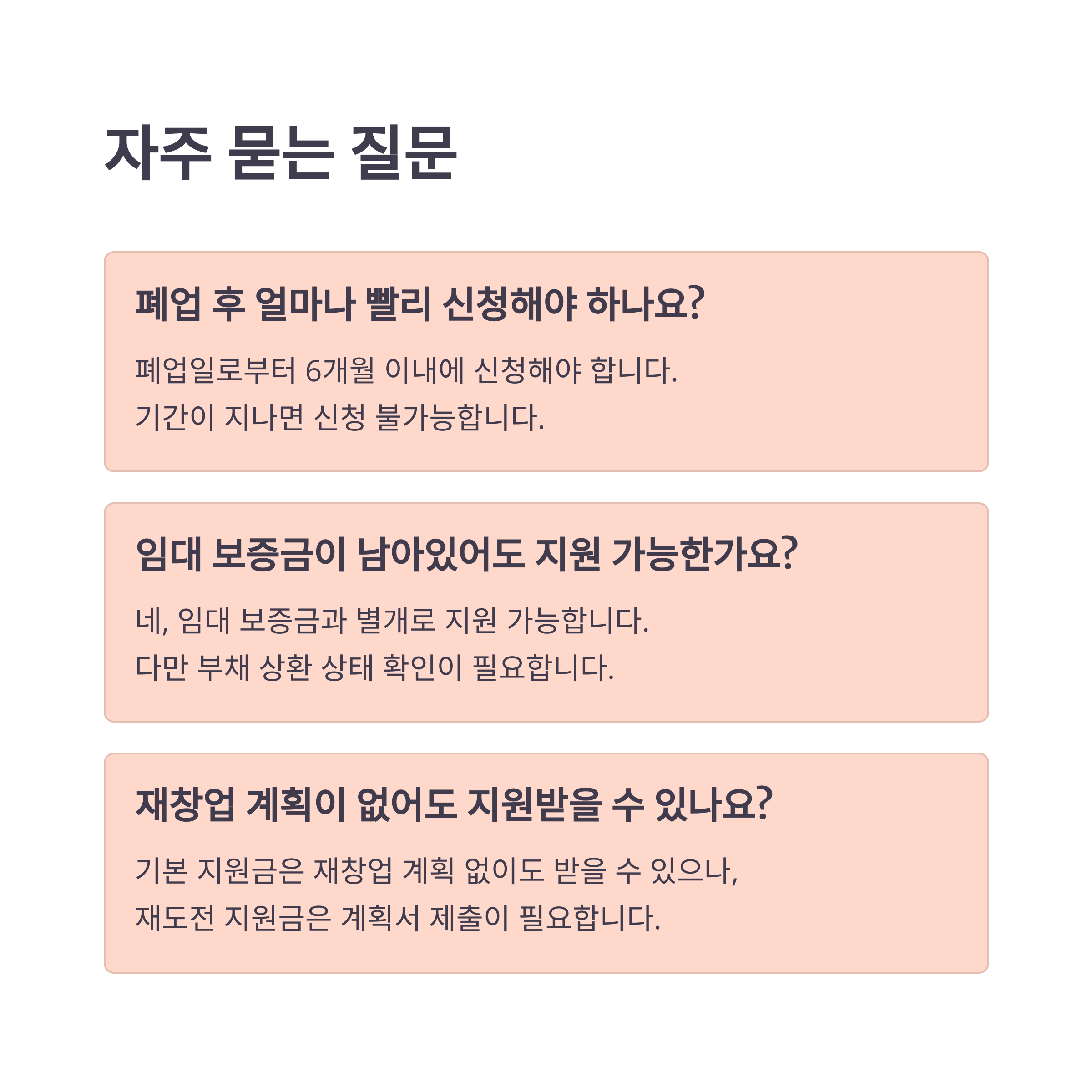 자주 묻는 질문

폐업 후 얼마나 빨리 신청해야 하나요?

폐업일로부터 6개월 이내에 신청해야 합니다.
기간이 지나면 신청 불가능합니다.

임대 보증금이 남아있어도 지원 가능한가요?

네, 임대 보증금과 별개로 지원 가능합니다.
다만 부채 상환 상태 확인이 필요합니다.

재창업 계획이 없어도 지원받을 수 있나요?

기본 지원금은 재창업 계획 없이도 받을 수 있으나,
재도전 지원금은 계획서 제출이 필요합니다.